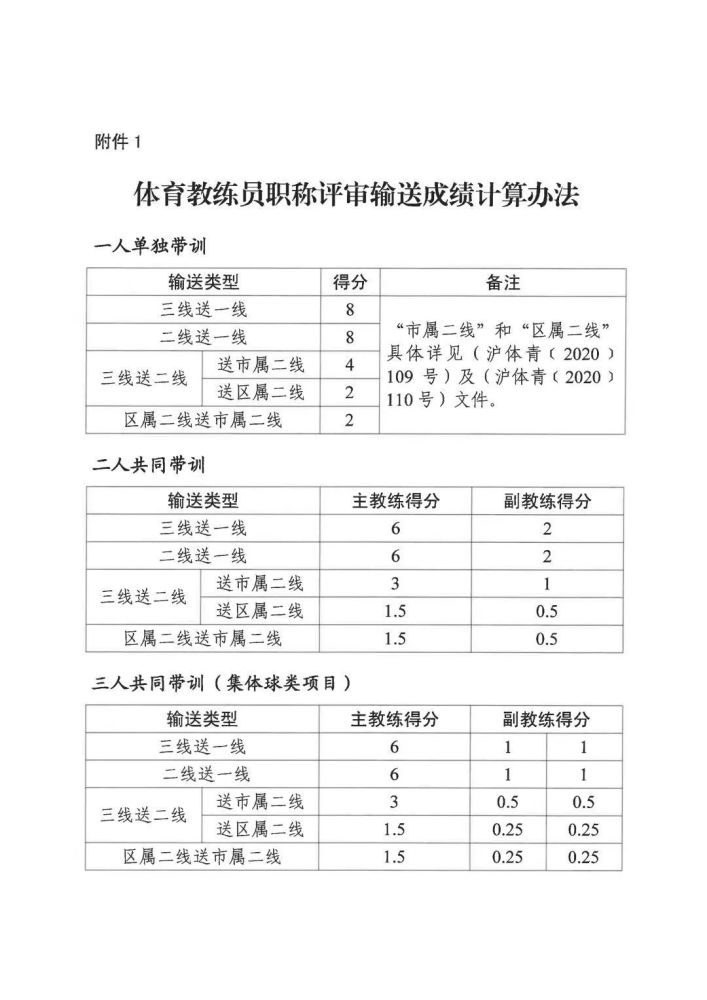 附件 1

体育教练员职称评审输送成绩计算办法

一人单独带训

| 输送类型 | | 得分 | 备注 |
|---|---|---|---|
| 三线送一线 | | 8 | “市属二线”和“区属二线”具体详见（沪体青（2020）109 号）及（沪体青（2020）110 号）文件。 |
| 二线送一线 | | 8 | |
| 三线送二线 | 送市属二线 | 4 | |
| | 送区属二线 | 2 | |
| 区属二线送市属二线 | | 2 | |

二人共同带训

| 输送类型 | | 主教练得分 | 副教练得分 |
|---|---|---|---|
| 三线送一线 | | 6 | 2 |
| 二线送一线 | | 6 | 2 |
| 三线送二线 | 送市属二线 | 3 | 1 |
| | 送区属二线 | 1.5 | 0.5 |
| 区属二线送市属二线 | | 1.5 | 0.5 |

三人共同带训（集体球类项目）

| 输送类型 | | 主教练得分 | 副教练得分 | |
|---|---|---|---|---|
| 三线送一线 | | 6 | 1 | 1 |
| 二线送一线 | | 6 | 1 | 1 |
| 三线送二线 | 送市属二线 | 3 | 0.5 | 0.5 |
| | 送区属二线 | 1.5 | 0.25 | 0.25 |
| 区属二线送市属二线 | | 1.5 | 0.25 | 0.25 |